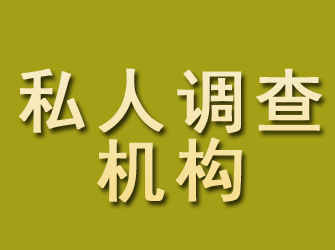 私人调查
机构